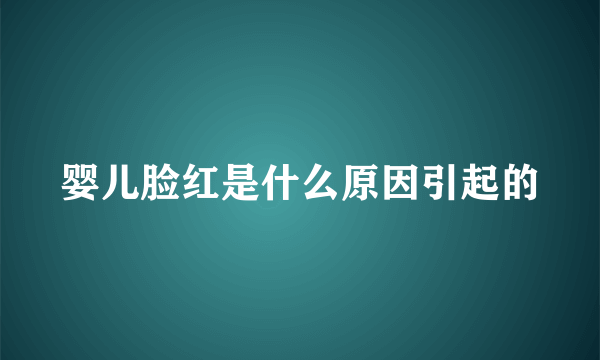 婴儿脸红是什么原因引起的